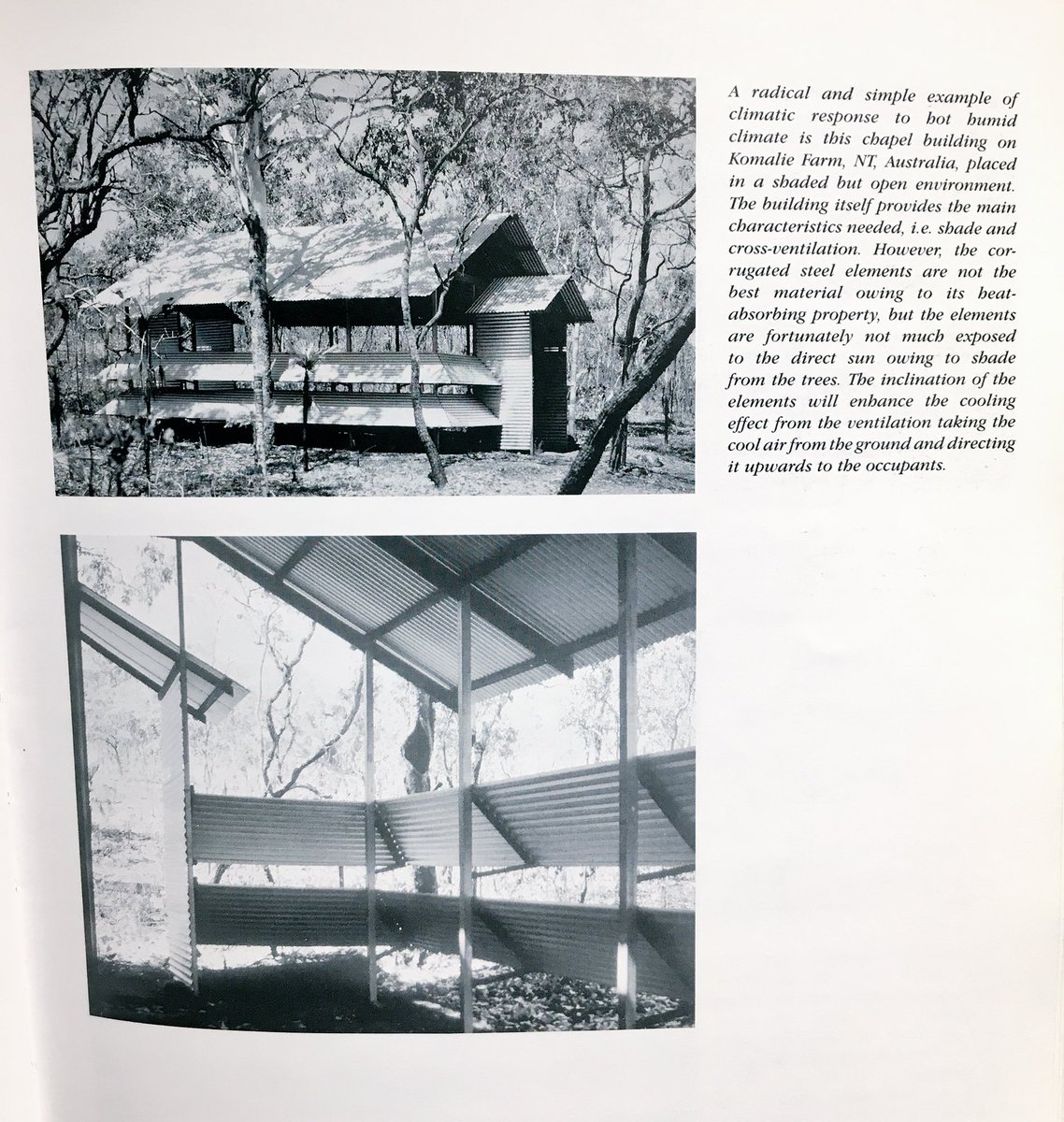 A radical and simple example of climatic response to hot humid climate is this chapel building on Komalie Farm, NT, Australia, placed in a shaded but open environment. The building itself provides the main characteristics needed, i.e. shade and cross-ventilation. However, the corrugated steel elements are not the best material owing to its heat-absorbing property, but the elements are fortunately not much exposed to the direct sun owing to shade from the trees. The inclination of the elements will enhance the cooling effect from the ventilation taking the cool air from the ground and directing it upwards to the occupants.